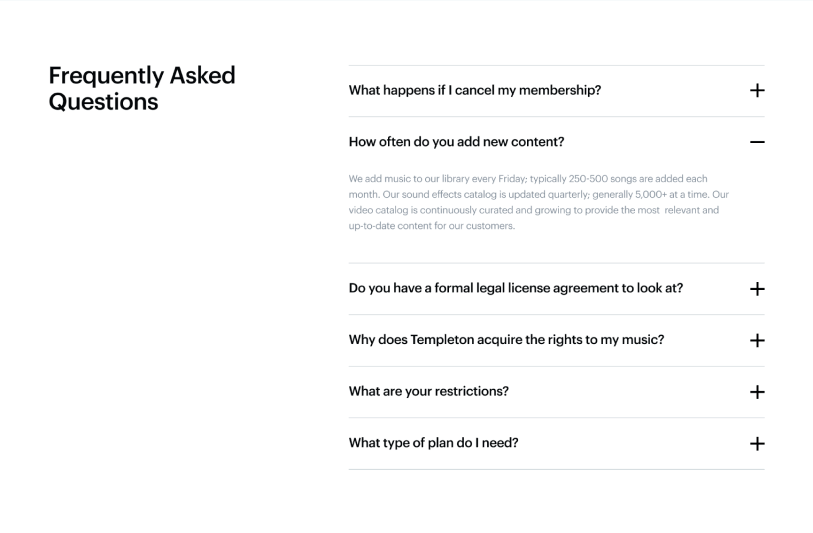 Frequently Asked Questions

What happens if I cancel my membership? +

How often do you add new content? −

We add music to our library every Friday; typically 250-500 songs are added each month. Our sound effects catalog is updated quarterly; generally 5,000+ at a time. Our video catalog is continuously curated and growing to provide the most relevant and up-to-date content for our customers.

Do you have a formal legal license agreement to look at? +

Why does Templeton acquire the rights to my music? +

What are your restrictions? +

What type of plan do I need? +